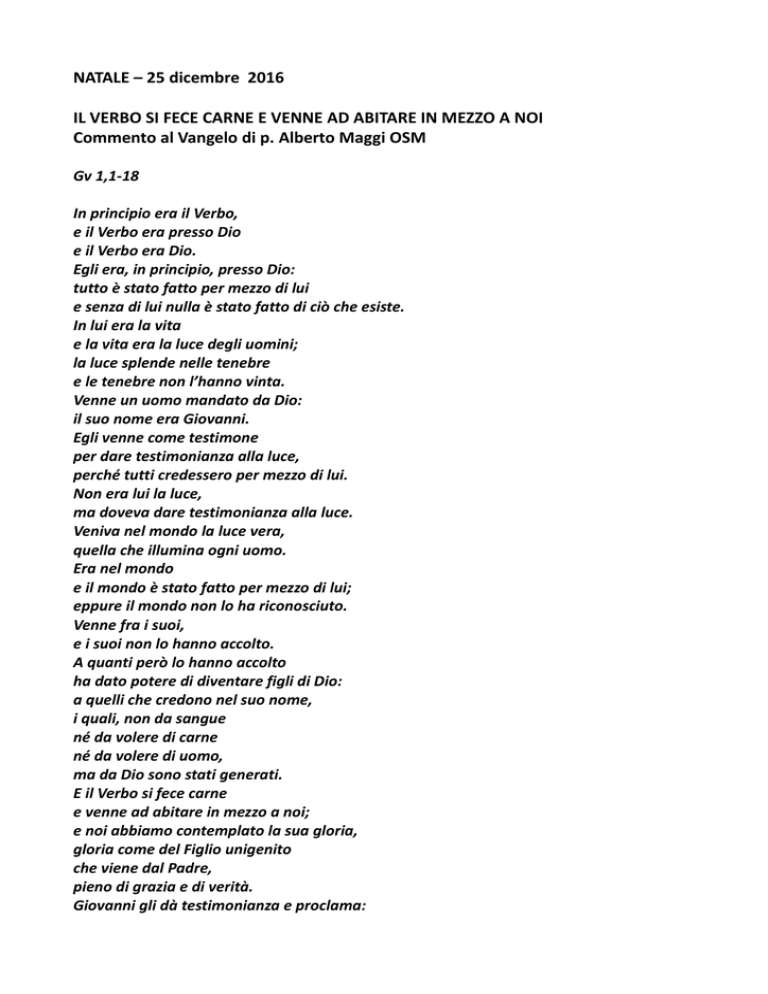 NATALE – 25 dicembre 2016

IL VERBO SI FECE CARNE E VENNE AD ABITARE IN MEZZO A NOI
Commento al Vangelo di p. Alberto Maggi OSM

Gv 1,1-18

In principio era il Verbo,
e il Verbo era presso Dio
e il Verbo era Dio.
Egli era, in principio, presso Dio:
tutto è stato fatto per mezzo di lui
e senza di lui nulla è stato fatto di ciò che esiste.
In lui era la vita
e la vita era la luce degli uomini;
la luce splende nelle tenebre
e le tenebre non l'hanno vinta.
Venne un uomo mandato da Dio:
il suo nome era Giovanni.
Egli venne come testimone
per dare testimonianza alla luce,
perché tutti credessero per mezzo di lui.
Non era lui la luce,
ma doveva dare testimonianza alla luce.
Veniva nel mondo la luce vera,
quella che illumina ogni uomo.
Era nel mondo
e il mondo è stato fatto per mezzo di lui;
eppure il mondo non lo ha riconosciuto.
Venne fra i suoi,
e i suoi non lo hanno accolto.
A quanti però lo hanno accolto
ha dato potere di diventare figli di Dio:
a quelli che credono nel suo nome,
i quali, non da sangue
né da volere di carne
né da volere di uomo,
ma da Dio sono stati generati.
E il Verbo si fece carne
e venne ad abitare in mezzo a noi;
e noi abbiamo contemplato la sua gloria,
gloria come del Figlio unigenito
che viene dal Padre,
pieno di grazia e di verità.
Giovanni gli dà testimonianza e proclama: